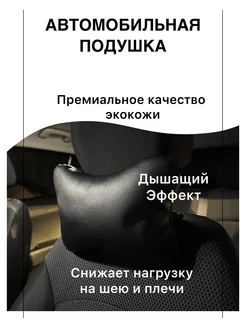 АВТОМОБИЛЬНАЯ ПОДУШКА

Премиальное качество экокожи

Дышащий Эффект

Снижает нагрузку на шею и плечи